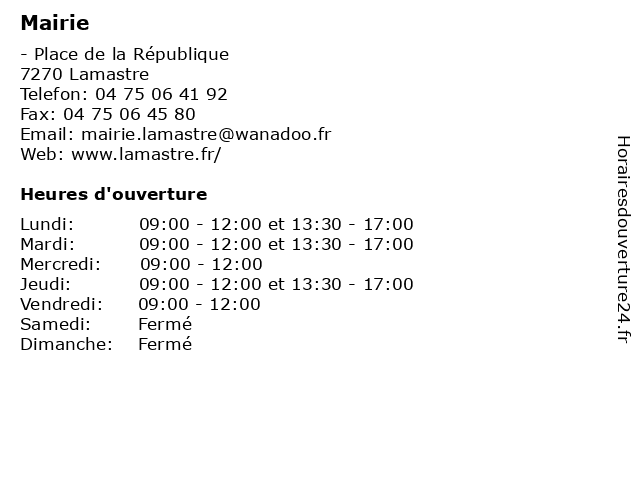 Mairie

- Place de la République
7270 Lamastre
Telefon: 04 75 06 41 92
Fax: 04 75 06 45 80
Email: mairie.lamastre@wanadoo.fr
Web: www.lamastre.fr/

Heures d'ouverture

Lundi: 09:00 - 12:00 et 13:30 - 17:00
Mardi: 09:00 - 12:00 et 13:30 - 17:00
Mercredi: 09:00 - 12:00
Jeudi: 09:00 - 12:00 et 13:30 - 17:00
Vendredi: 09:00 - 12:00
Samedi: Fermé
Dimanche: Fermé

Horairesdouverture24.fr